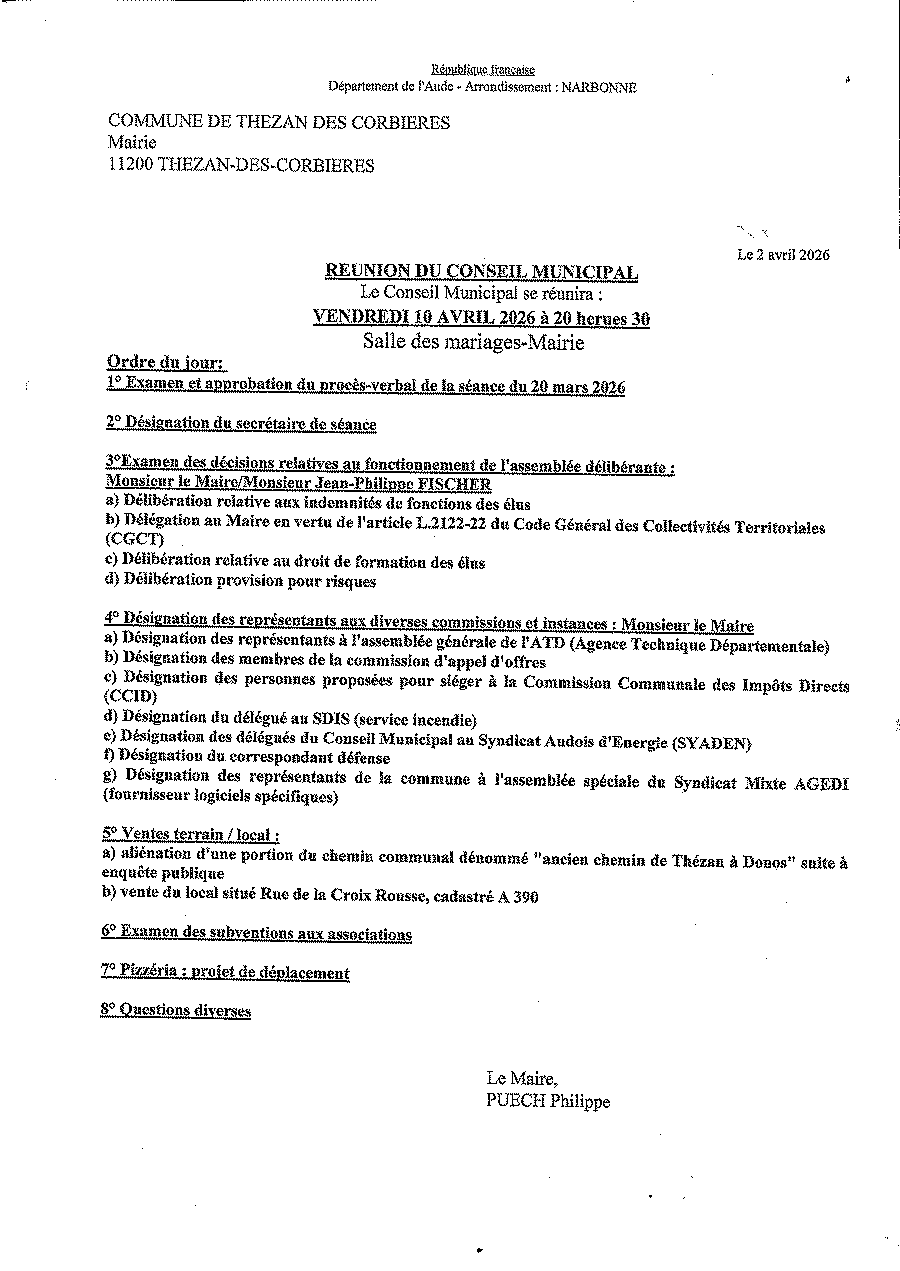 République française
Département de l'Aude - Arrondissement : NARBONNE

COMMUNE DE THEZAN DES CORBIERES
Mairie
11200 THEZAN-DES-CORBIERES

Le 2 avril 2026

REUNION DU CONSEIL MUNICIPAL
Le Conseil Municipal se réunira :
VENDREDI 10 AVRIL 2026 à 20 herues 30
Salle des mariages-Mairie

Ordre du jour:
1° Examen et approbation du procès-verbal de la séance du 20 mars 2026

2° Désignation du secrétaire de séance

3°Examen des décisions relatives au fonctionnement de l'assemblée délibérante : Monsieur le Maire/Monsieur Jean-Philippe FISCHER
a) Délibération relative aux indemnités de fonctions des élus
b) Délégation au Maire en vertu de l'article L.2122-22 du Code Général des Collectivités Territoriales (CGCT)
c) Délibération relative au droit de formation des élus
d) Délibération provision pour risques

4° Désignation des représentants aux diverses commissions et instances : Monsieur le Maire
a) Désignation des représentants à l'assemblée générale de l'ATD (Agence Technique Départementale)
b) Désignation des membres de la commission d'appel d'offres
c) Désignation des personnes proposées pour siéger à la Commission Communale des Impôts Directs (CCID)
d) Désignation du délégué au SDIS (service incendie)
e) Désignation des délégués du Conseil Municipal au Syndicat Audois d'Energie (SYADEN)
f) Désignation du correspondant défense
g) Désignation des représentants de la commune à l'assemblée spéciale du Syndicat Mixte AGEDI (fournisseur logiciels spécifiques)

5° Ventes terrain / local :
a) aliénation d'une portion du chemin communal dénommé "ancien chemin de Thézan à Donos" suite à enquête publique
b) vente du local situé Rue de la Croix Rousse, cadastré A 390

6° Examen des subventions aux associations

7° Pizzéria : projet de déplacement

8° Questions diverses

Le Maire,
PUECH Philippe